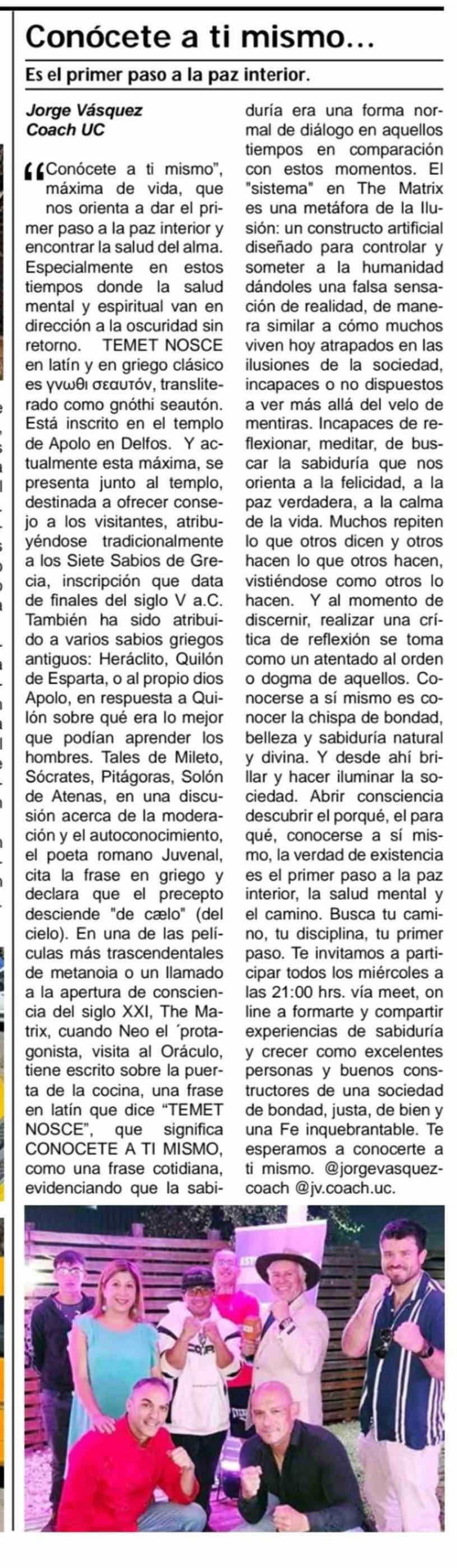 Conócete a ti mismo...

Es el primer paso a la paz interior.

Jorge Vásquez
Coach UC

"Conócete a ti mismo", máxima de vida, que nos orienta a dar el primer paso a la paz interior y encontrar la salud del alma. Especialmente en estos tiempos donde la salud mental y espiritual van en dirección a la oscuridad sin retorno. TEMET NOSCE en latín y en griego clásico es γνωθι σεαυτόν, transliterado como gnóthi seautón. Está inscrito en el templo de Apolo en Delfos. Y actualmente esta máxima, se presenta junto al templo, destinada a ofrecer consejo a los visitantes, atribuyéndose tradicionalmente a los Siete Sabios de Grecia, inscripción que data de finales del siglo V a.C. También ha sido atribuido a varios sabios griegos antiguos: Heráclito, Quilón de Esparta, o al propio dios Apolo, en respuesta a Quilón sobre qué era lo mejor que podían aprender los hombres. Tales de Mileto, Sócrates, Pitágoras, Solón de Atenas, en una discusión acerca de la moderación y el autoconocimiento, el poeta romano Juvenal, cita la frase en griego y declara que el precepto desciende "de cælo" (del cielo). En una de las películas más trascendentales de metanoia o un llamado a la apertura de consciencia del siglo XXI, The Matrix, cuando Neo el ´protagonista, visita al Oráculo, tiene escrito sobre la puerta de la cocina, una frase en latín que dice "TEMET NOSCE", que significa CONOCETE A TI MISMO, como una frase cotidiana, evidenciando que la sabiduría era una forma normal de diálogo en aquellos tiempos en comparación con estos momentos. El "sistema" en The Matrix es una metáfora de la Ilusión: un constructo artificial diseñado para controlar y someter a la humanidad dándoles una falsa sensación de realidad, de manera similar a cómo muchos viven hoy atrapados en las ilusiones de la sociedad, incapaces o no dispuestos a ver más allá del velo de mentiras. Incapaces de reflexionar, meditar, de buscar la sabiduría que nos orienta a la felicidad, a la paz verdadera, a la calma de la vida. Muchos repiten lo que otros dicen y otros hacen lo que otros hacen, vistiéndose como otros lo hacen. Y al momento de discernir, realizar una crítica de reflexión se toma como un atentado al orden o dogma de aquellos. Conocerse a sí mismo es conocer la chispa de bondad, belleza y sabiduría natural y divina. Y desde ahí brillar y hacer iluminar la sociedad. Abrir consciencia descubrir el porqué, el para qué, conocerse a sí mismo, la verdad de existencia es el primer paso a la paz interior, la salud mental y el camino. Busca tu camino, tu disciplina, tu primer paso. Te invitamos a participar todos los miércoles a las 21:00 hrs. vía meet, on line a formarte y compartir experiencias de sabiduría y crecer como excelentes personas y buenos constructores de una sociedad de bondad, justa, de bien y una Fe inquebrantable. Te esperamos a conocerte a ti mismo. @jorgevasquezcoach @jv.coach.uc.